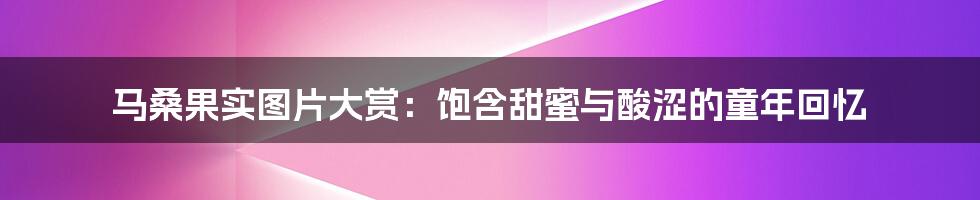 马桑果实图片大赏：饱含甜蜜与酸涩的童年回忆